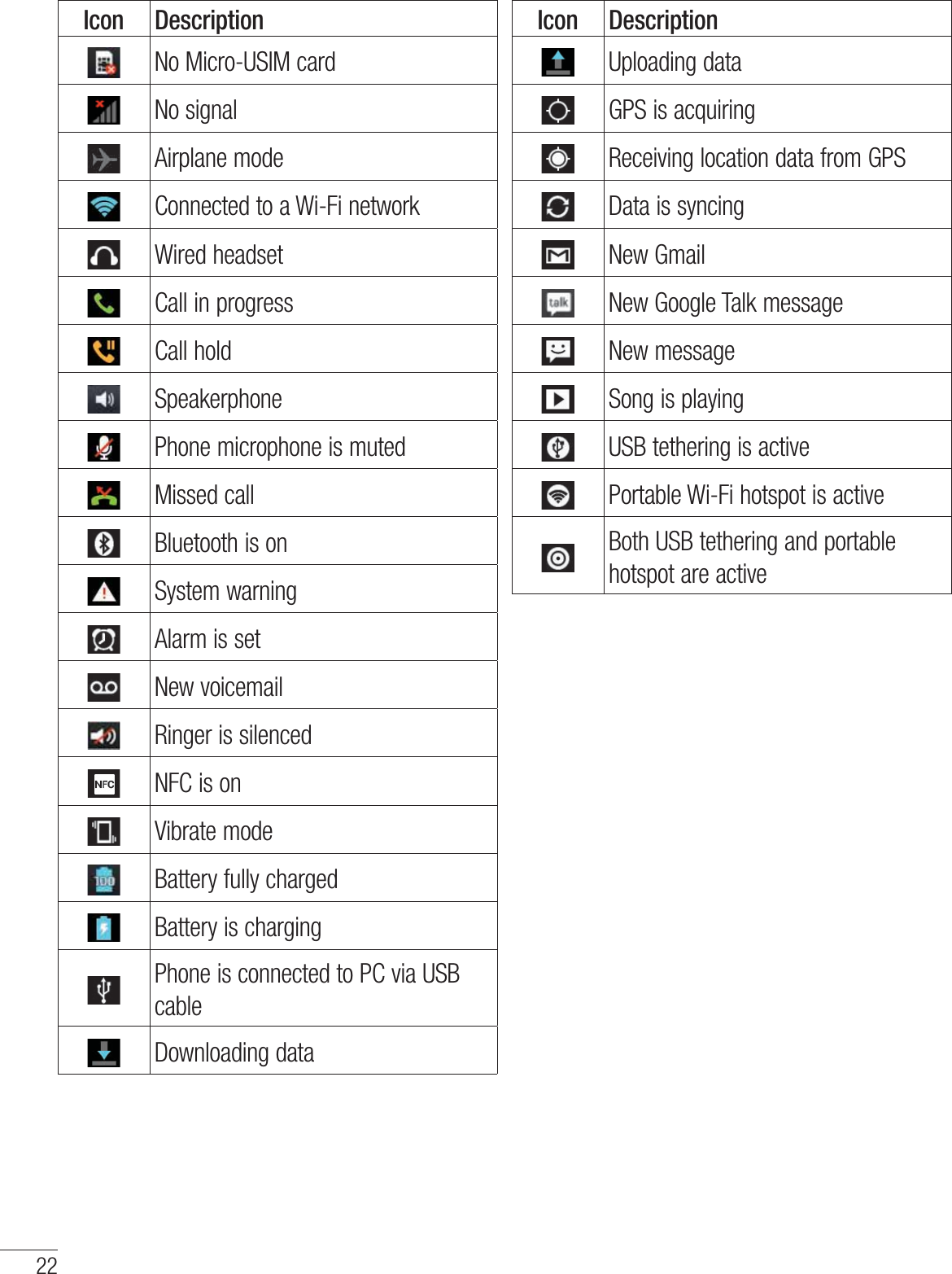 | Icon | Description |
|---|---|
|  | No Micro-USIM card |
|  | No signal |
|  | Airplane mode |
|  | Connected to a Wi-Fi network |
|  | Wired headset |
|  | Call in progress |
|  | Call hold |
|  | Speakerphone |
|  | Phone microphone is muted |
|  | Missed call |
|  | Bluetooth is on |
|  | System warning |
|  | Alarm is set |
|  | New voicemail |
|  | Ringer is silenced |
|  | NFC is on |
|  | Vibrate mode |
|  | Battery fully charged |
|  | Battery is charging |
|  | Phone is connected to PC via USB cable |
|  | Downloading data |

| Icon | Description |
|---|---|
|  | Uploading data |
|  | GPS is acquiring |
|  | Receiving location data from GPS |
|  | Data is syncing |
|  | New Gmail |
|  | New Google Talk message |
|  | New message |
|  | Song is playing |
|  | USB tethering is active |
|  | Portable Wi-Fi hotspot is active |
|  | Both USB tethering and portable hotspot are active |

22